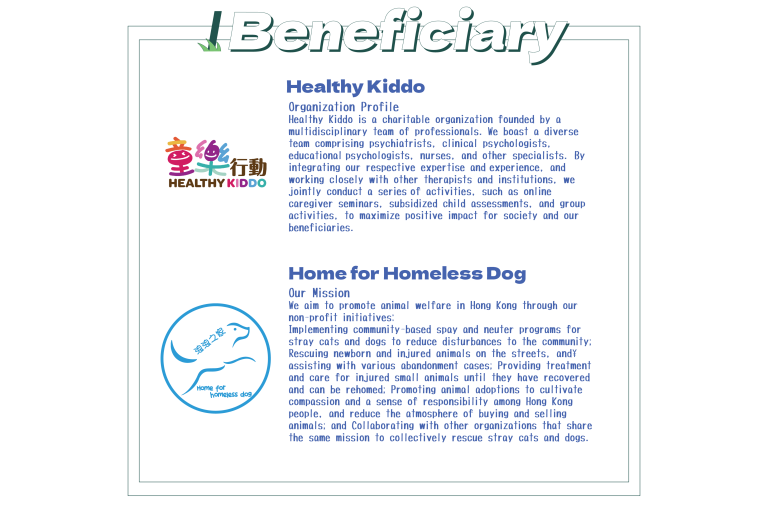 Beneficiary

童樂行動
HEALTHY KIDDO

Healthy Kiddo

Organization Profile

Healthy Kiddo is a charitable organization founded by a multidisciplinary team of professionals. We boast a diverse team comprising psychiatrists, clinical psychologists, educational psychologists, nurses, and other specialists. By integrating our respective expertise and experience, and working closely with other therapists and institutions, we jointly conduct a series of activities, such as online caregiver seminars, subsidized child assessments, and group activities, to maximize positive impact for society and our beneficiaries.

浪浪之家
Home for homeless dog

Home for Homeless Dog

Our Mission

We aim to promote animal welfare in Hong Kong through our non-profit initiatives:

Implementing community-based spay and neuter programs for stray cats and dogs to reduce disturbances to the community; Rescuing newborn and injured animals on the streets, andY assisting with various abandonment cases; Providing treatment and care for injured small animals until they have recovered and can be rehomed; Promoting animal adoptions to cultivate compassion and a sense of responsibility among Hong Kong people, and reduce the atmosphere of buying and selling animals; and Collaborating with other organizations that share the same mission to collectively rescue stray cats and dogs.